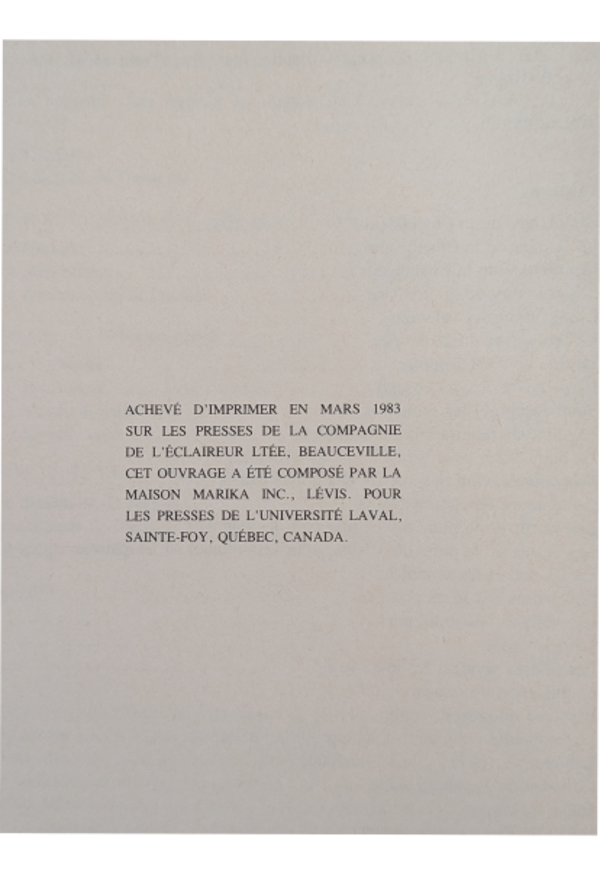 ACHEVÉ D'IMPRIMER EN MARS 1983 SUR LES PRESSES DE LA COMPAGNIE DE L'ÉCLAIREUR LTÉE, BEAUCEVILLE, CET OUVRAGE A ÉTÉ COMPOSÉ PAR LA MAISON MARIKA INC., LÉVIS. POUR LES PRESSES DE L'UNIVERSITÉ LAVAL, SAINTE-FOY, QUÉBEC, CANADA.